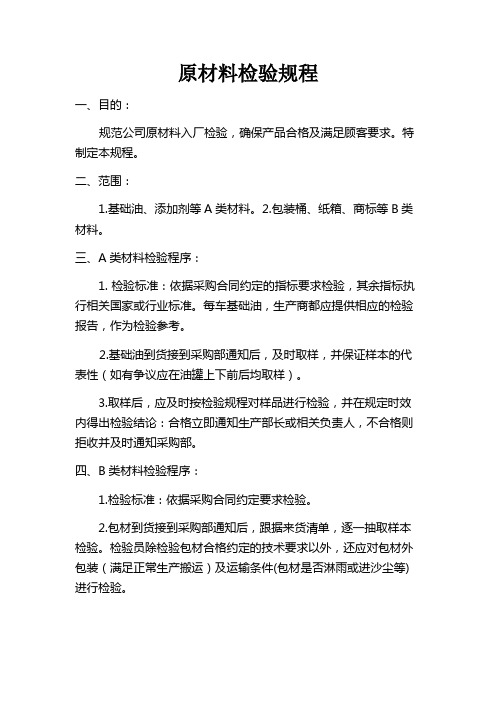 原材料检验规程

一、目的：

规范公司原材料入厂检验，确保产品合格及满足顾客要求。特制定本规程。

二、范围：

1.基础油、添加剂等 A 类材料。2.包装桶、纸箱、商标等 B 类材料。

三、A 类材料检验程序：

1. 检验标准：依据采购合同约定的指标要求检验，其余指标执行相关国家或行业标准。每车基础油，生产商都应提供相应的检验报告，作为检验参考。

2.基础油到货接到采购部通知后，及时取样，并保证样本的代表性（如有争议应在油罐上下前后均取样）。

3.取样后，应及时按检验规程对样品进行检验，并在规定时效内得出检验结论：合格立即通知生产部长或相关负责人，不合格则拒收并及时通知采购部。

四、B 类材料检验程序：

1.检验标准：依据采购合同约定要求检验。

2.包材到货接到采购部通知后，跟据来货清单，逐一抽取样本检验。检验员除检验包材合格约定的技术要求以外，还应对包材外包装（满足正常生产搬运）及运输条件(包材是否淋雨或进沙尘等)进行检验。